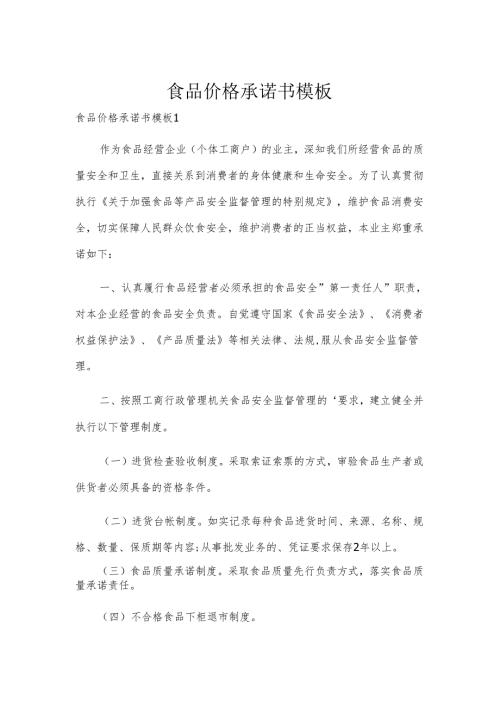 食品价格承诺书模板

食品价格承诺书模板1

作为食品经营企业（个体工商户）的业主，深知我们所经营食品的质量安全和卫生，直接关系到消费者的身体健康和生命安全。为了认真贯彻执行《关于加强食品等产品安全监督管理的特别规定》，维护食品消费安全，切实保障人民群众饮食安全，维护消费者的正当权益，本业主郑重承诺如下：

一、认真履行食品经营者必须承担的食品安全”第一责任人”职责，对本企业经营的食品安全负责。自觉遵守国家《食品安全法》、《消费者权益保护法》、《产品质量法》等相关法律、法规,服从食品安全监督管理。

二、按照工商行政管理机关食品安全监督管理的‘要求，建立健全并执行以下管理制度。

（一）进货检查验收制度。采取索证索票的方式，审验食品生产者或供货者必须具备的资格条件。

（二）进货台帐制度。如实记录每种食品进货时间、来源、名称、规格、数量、保质期等内容;从事批发业务的、凭证要求保存2年以上。

（三）食品质量承诺制度。采取食品质量先行负责方式，落实食品质量承诺责任。

（四）不合格食品下柜退市制度。